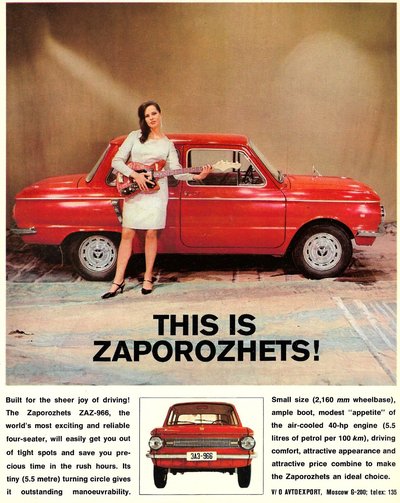 THIS IS
ZAPOROZHETS!

Built for the sheer joy of driving! The Zaporozhets ZAZ-966, the world's most exciting and reliable four-seater, will easily get you out of tight spots and save you precious time in the rush hours. Its tiny (5.5 metre) turning circle gives it outstanding manoeuvrability.

ЗАЗ-966

Small size (2,160 mm wheelbase), ample boot, modest "appetite" of the air-cooled 40-hp engine (5.5 litres of petrol per 100 km), driving comfort, attractive appearance and attractive price combine to make the Zaporozhets an ideal choice.

V/O AVTOEXPORT, Moscow G-200; telex: 135